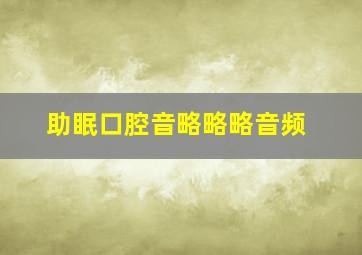 助眠口腔音略略略音频